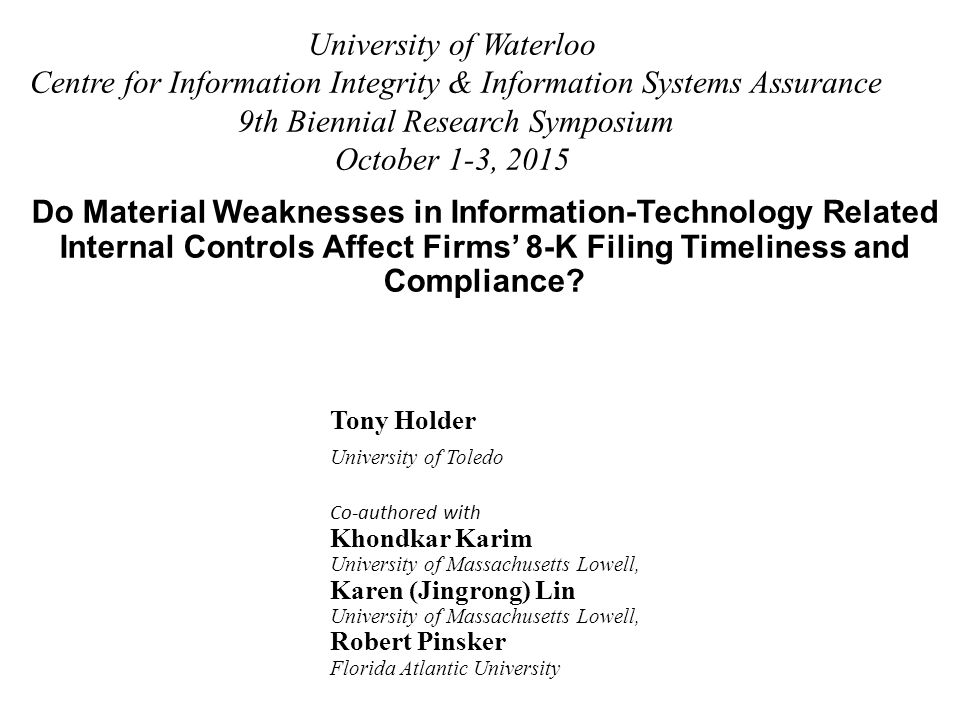 University of Waterloo
Centre for Information Integrity & Information Systems Assurance
9th Biennial Research Symposium
October 1-3, 2015

Do Material Weaknesses in Information-Technology Related Internal Controls Affect Firms' 8-K Filing Timeliness and Compliance?

Tony Holder
University of Toledo

Co-authored with
Khondkar Karim
University of Massachusetts Lowell,
Karen (Jingrong) Lin
University of Massachusetts Lowell,
Robert Pinsker
Florida Atlantic University